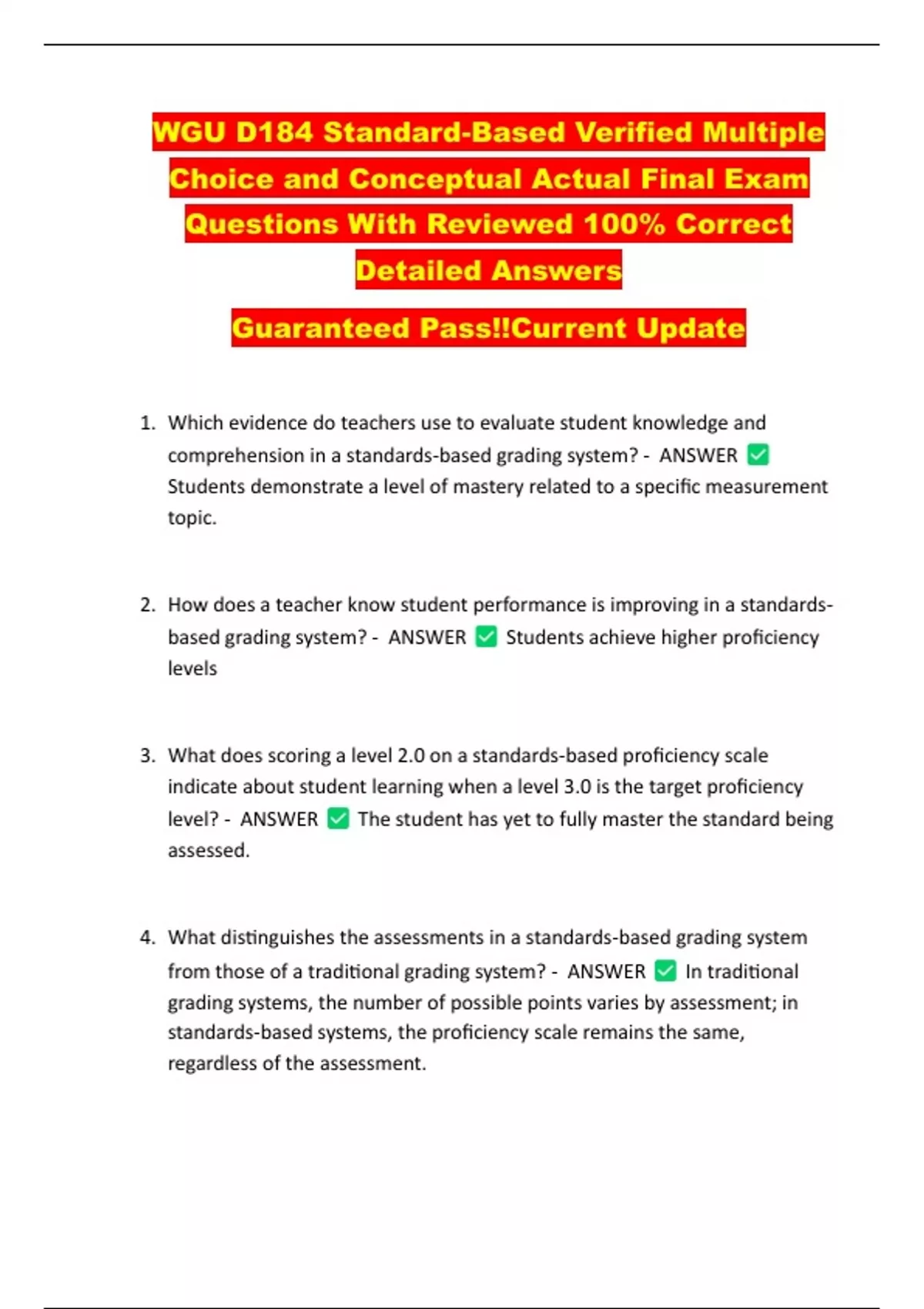 WGU D184 Standard-Based Verified Multiple Choice and Conceptual Actual Final Exam Questions With Reviewed 100% Correct Detailed Answers

Guaranteed Pass!!Current Update

1. Which evidence do teachers use to evaluate student knowledge and comprehension in a standards-based grading system? - ANSWER ✅ Students demonstrate a level of mastery related to a specific measurement topic.

2. How does a teacher know student performance is improving in a standards-based grading system? - ANSWER ✅ Students achieve higher proficiency levels

3. What does scoring a level 2.0 on a standards-based proficiency scale indicate about student learning when a level 3.0 is the target proficiency level? - ANSWER ✅ The student has yet to fully master the standard being assessed.

4. What distinguishes the assessments in a standards-based grading system from those of a traditional grading system? - ANSWER ✅ In traditional grading systems, the number of possible points varies by assessment; in standards-based systems, the proficiency scale remains the same, regardless of the assessment.